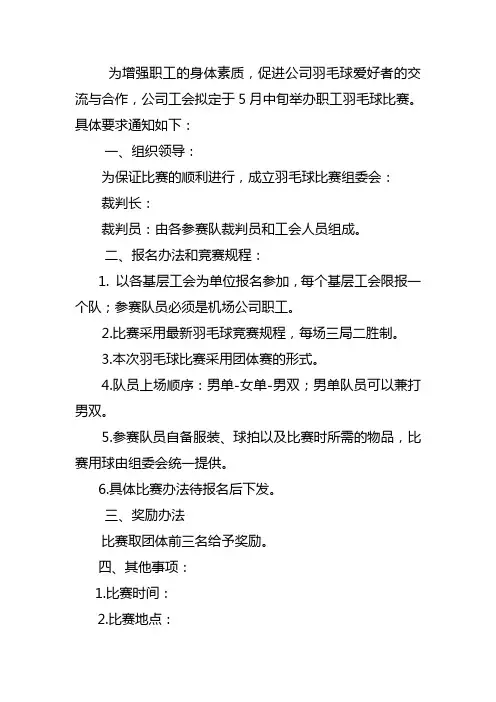 为增强职工的身体素质，促进公司羽毛球爱好者的交流与合作，公司工会拟定于 5 月中旬举办职工羽毛球比赛。具体要求通知如下：

一、组织领导：

为保证比赛的顺利进行，成立羽毛球比赛组委会：

裁判长：

裁判员：由各参赛队裁判员和工会人员组成。

二、报名办法和竞赛规程：

1. 以各基层工会为单位报名参加，每个基层工会限报一个队；参赛队员必须是机场公司职工。

2.比赛采用最新羽毛球竞赛规程，每场三局二胜制。

3.本次羽毛球比赛采用团体赛的形式。

4.队员上场顺序：男单-女单-男双；男单队员可以兼打男双。

5.参赛队员自备服装、球拍以及比赛时所需的物品，比赛用球由组委会统一提供。

6.具体比赛办法待报名后下发。

三、奖励办法

比赛取团体前三名给予奖励。

四、其他事项：

1.比赛时间：

2.比赛地点：